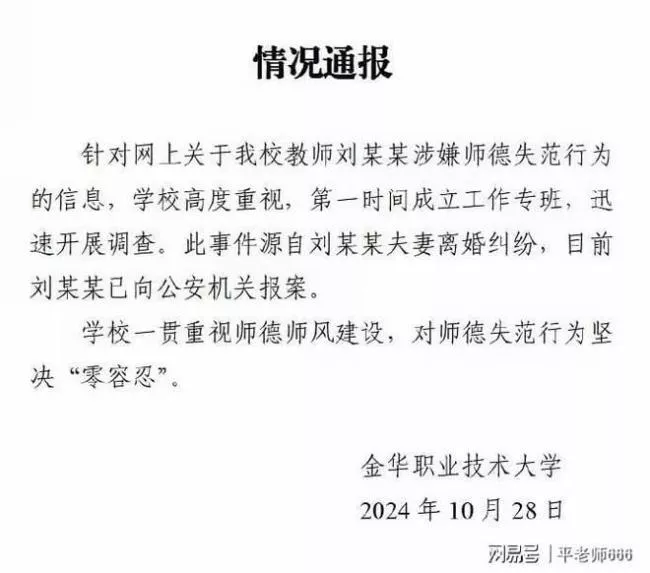 情况通报

针对网上关于我校教师刘某某涉嫌师德失范行为的信息，学校高度重视，第一时间成立工作专班，迅速开展调查。此事件源自刘某某夫妻离婚纠纷，目前刘某某已向公安机关报案。

学校一贯重视师德师风建设，对师德失范行为坚决“零容忍”。

金华职业技术大学
2024 年 10 月 28 日

网易号 | 平老师666